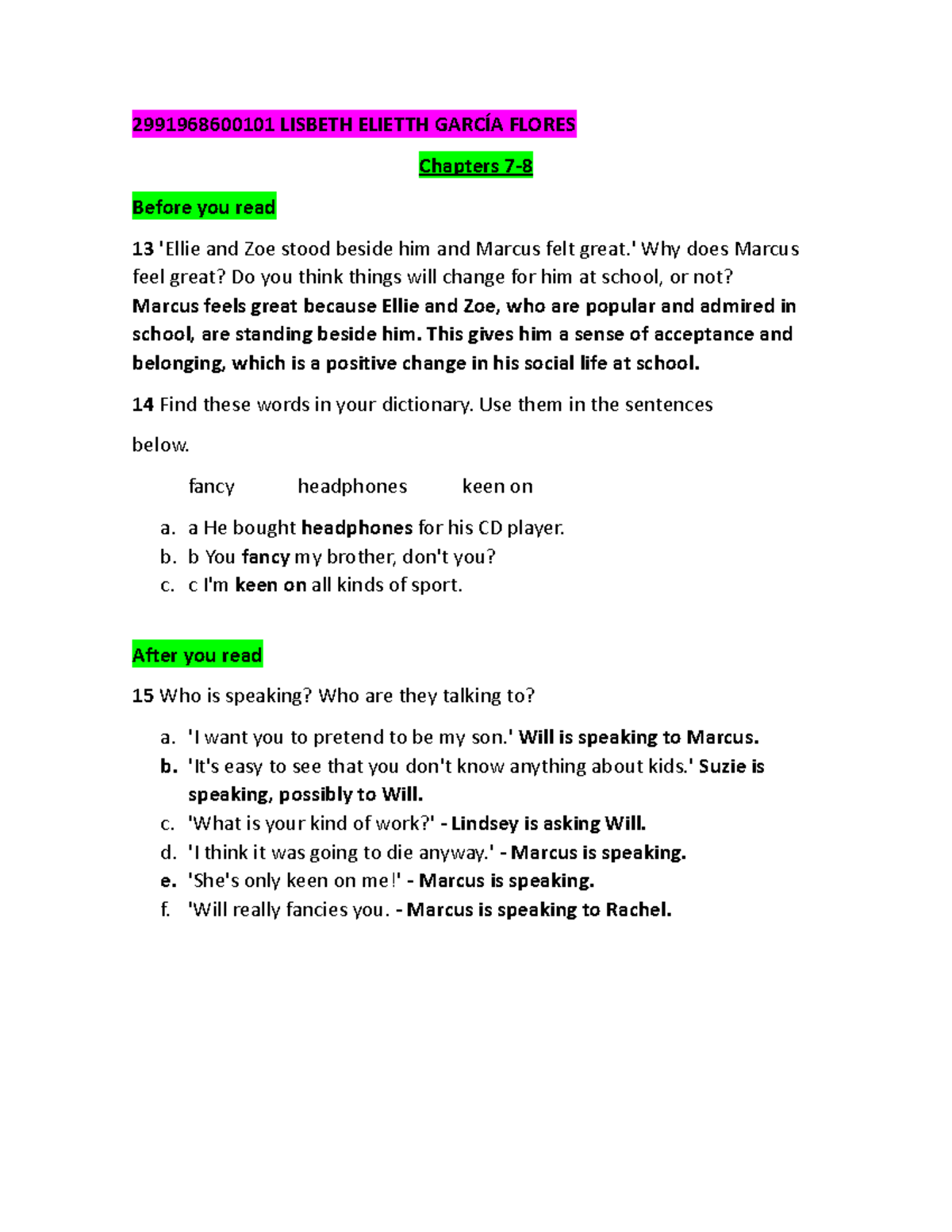 2991968600101 LISBETH ELIETTH GARCÍA FLORES

Chapters 7-8

Before you read

13 'Ellie and Zoe stood beside him and Marcus felt great.' Why does Marcus feel great? Do you think things will change for him at school, or not? Marcus feels great because Ellie and Zoe, who are popular and admired in school, are standing beside him. This gives him a sense of acceptance and belonging, which is a positive change in his social life at school.

14 Find these words in your dictionary. Use them in the sentences

below.

fancy headphones keen on

a. a He bought headphones for his CD player.
b. b You fancy my brother, don't you?
c. c I'm keen on all kinds of sport.

After you read

15 Who is speaking? Who are they talking to?

a. 'I want you to pretend to be my son.' Will is speaking to Marcus.
b. 'It's easy to see that you don't know anything about kids.' Suzie is speaking, possibly to Will.
c. 'What is your kind of work?' - Lindsey is asking Will.
d. 'I think it was going to die anyway.' - Marcus is speaking.
e. 'She's only keen on me!' - Marcus is speaking.
f. 'Will really fancies you. - Marcus is speaking to Rachel.